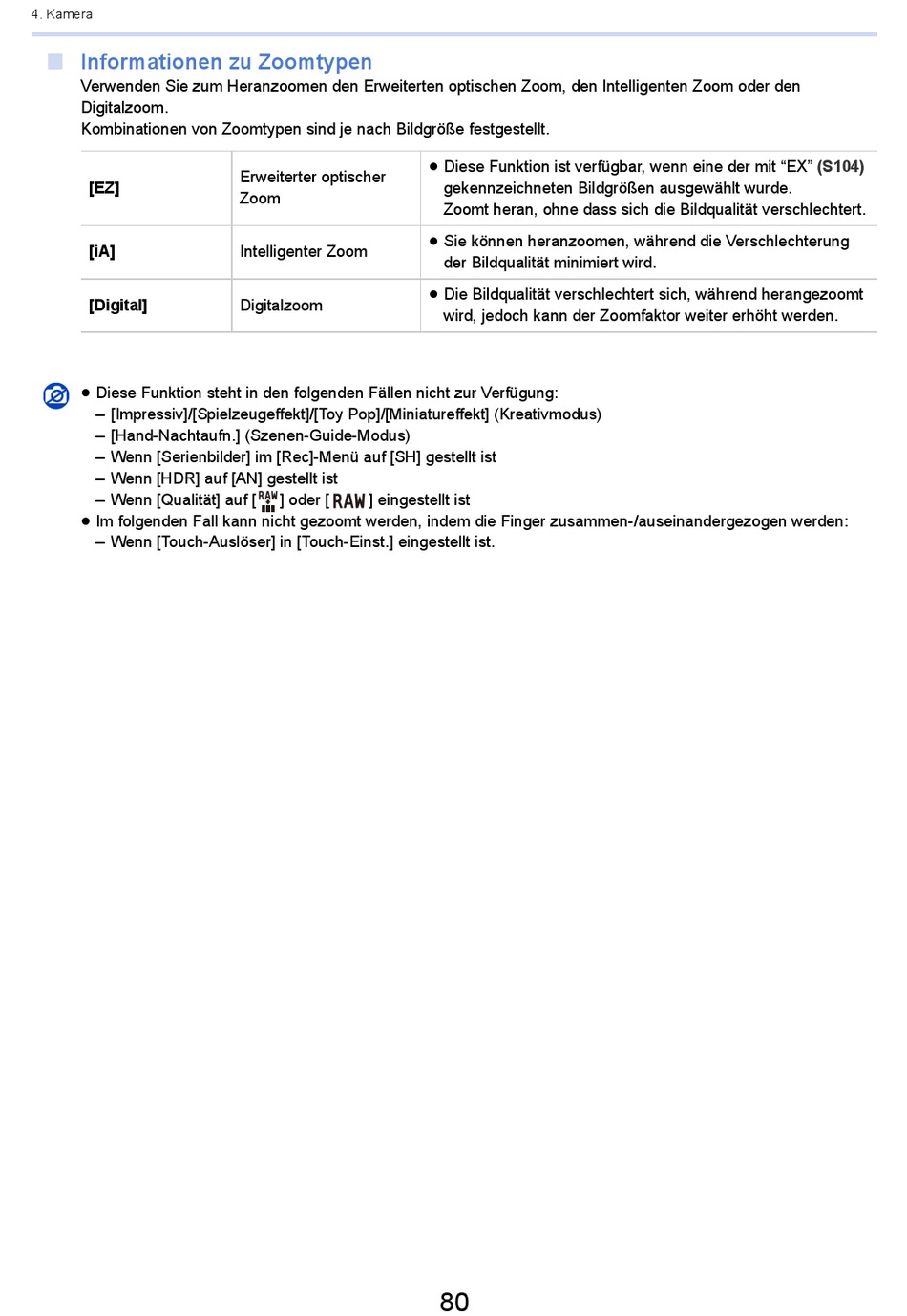 4. Kamera

Informationen zu Zoomtypen

Verwenden Sie zum Heranzoomen den Erweiterten optischen Zoom, den Intelligenten Zoom oder den Digitalzoom.
Kombinationen von Zoomtypen sind je nach Bildgröße festgestellt.

| [EZ] | Erweiterter optischer Zoom | ● Diese Funktion ist verfügbar, wenn eine der mit “EX” (S104) gekennzeichneten Bildgrößen ausgewählt wurde. Zoomt heran, ohne dass sich die Bildqualität verschlechtert. |
|---|---|---|
| [iA] | Intelligenter Zoom | ● Sie können heranzoomen, während die Verschlechterung der Bildqualität minimiert wird. |
| [Digital] | Digitalzoom | ● Die Bildqualität verschlechtert sich, während herangezoomt wird, jedoch kann der Zoomfaktor weiter erhöht werden. |

● Diese Funktion steht in den folgenden Fällen nicht zur Verfügung:
– [Impressiv]/[Spielzeugeffekt]/[Toy Pop]/[Miniatureffekt] (Kreativmodus)
– [Hand-Nachtaufn.] (Szenen-Guide-Modus)
– Wenn [Serienbilder] im [Rec]-Menü auf [SH] gestellt ist
– Wenn [HDR] auf [AN] gestellt ist
– Wenn [Qualität] auf [RAW] oder [RAW] eingestellt ist
● Im folgenden Fall kann nicht gezoomt werden, indem die Finger zusammen-/auseinandergezogen werden:
– Wenn [Touch-Auslöser] in [Touch-Einst.] eingestellt ist.

80